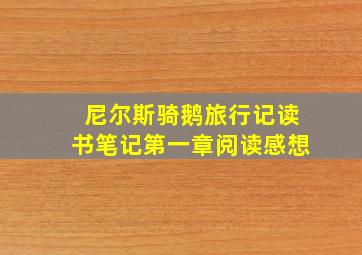 尼尔斯骑鹅旅行记读书笔记第一章阅读感想